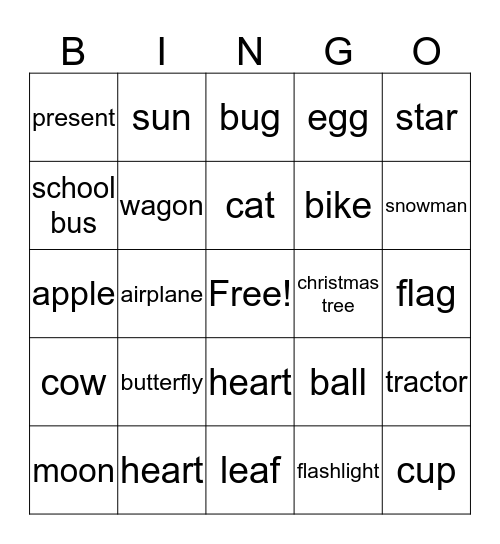 | B | I | N | G | O |
|---|---|---|---|---|
| present | sun | bug | egg | star |
| school bus | wagon | cat | bike | snowman |
| apple | airplane | Free! | christmas tree | flag |
| cow | butterfly | heart | ball | tractor |
| moon | heart | leaf | flashlight | cup |